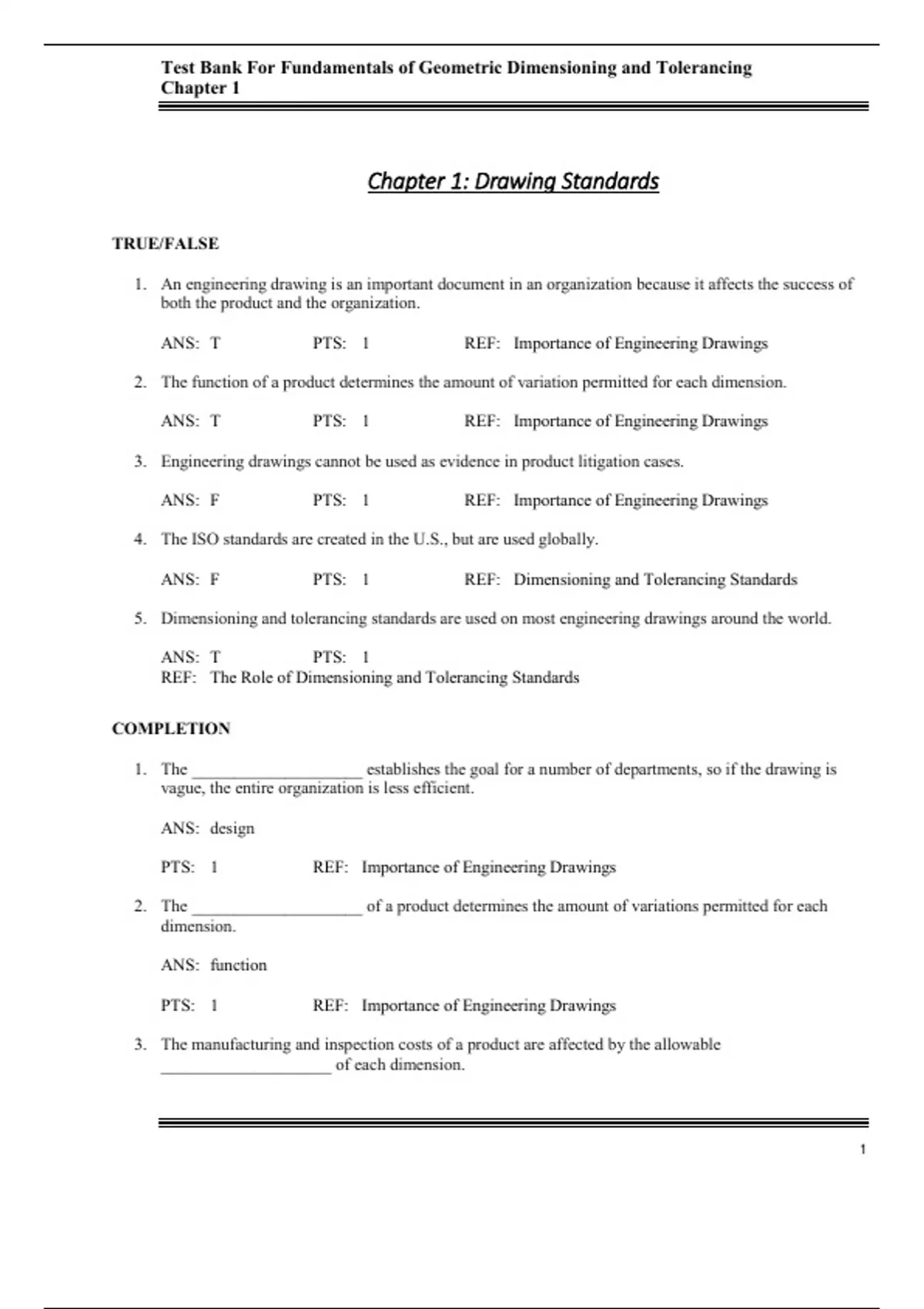 Test Bank For Fundamentals of Geometric Dimensioning and Tolerancing
Chapter 1

Chapter 1: Drawing Standards

TRUE/FALSE

1. An engineering drawing is an important document in an organization because it affects the success of both the product and the organization.

ANS: T PTS: 1 REF: Importance of Engineering Drawings

2. The function of a product determines the amount of variation permitted for each dimension.

ANS: T PTS: 1 REF: Importance of Engineering Drawings

3. Engineering drawings cannot be used as evidence in product litigation cases.

ANS: F PTS: 1 REF: Importance of Engineering Drawings

4. The ISO standards are created in the U.S., but are used globally.

ANS: F PTS: 1 REF: Dimensioning and Tolerancing Standards

5. Dimensioning and tolerancing standards are used on most engineering drawings around the world.

ANS: T PTS: 1
REF: The Role of Dimensioning and Tolerancing Standards

COMPLETION

1. The ____________________ establishes the goal for a number of departments, so if the drawing is vague, the entire organization is less efficient.

ANS: design

PTS: 1 REF: Importance of Engineering Drawings

2. The ____________________ of a product determines the amount of variations permitted for each dimension.

ANS: function

PTS: 1 REF: Importance of Engineering Drawings

3. The manufacturing and inspection costs of a product are affected by the allowable ____________________ of each dimension.

1